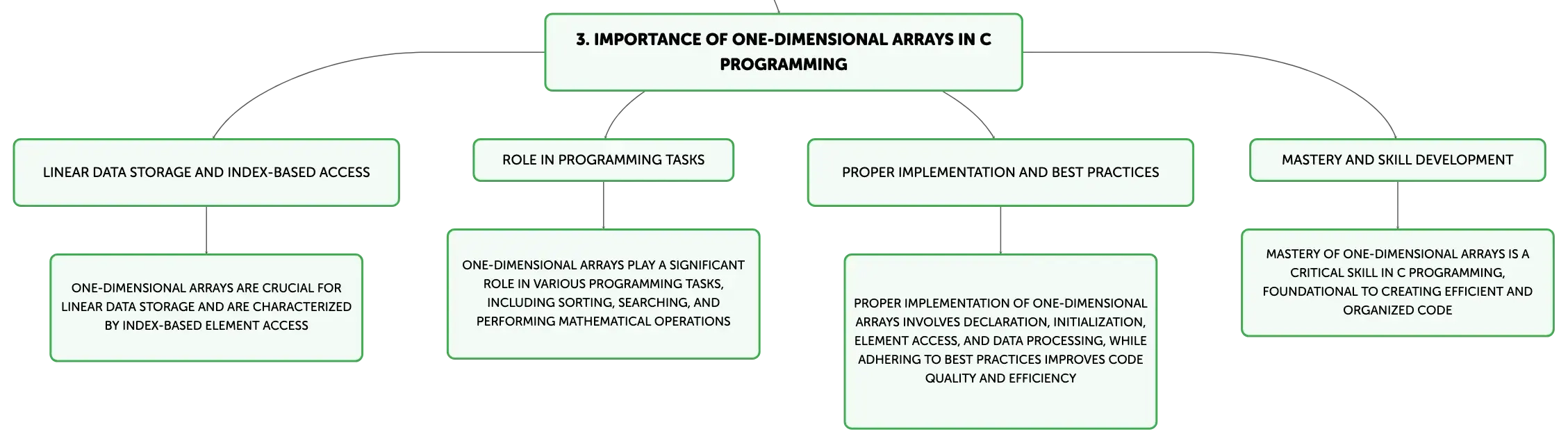 3. IMPORTANCE OF ONE-DIMENSIONAL ARRAYS IN C PROGRAMMING

LINEAR DATA STORAGE AND INDEX-BASED ACCESS

ONE-DIMENSIONAL ARRAYS ARE CRUCIAL FOR LINEAR DATA STORAGE AND ARE CHARACTERIZED BY INDEX-BASED ELEMENT ACCESS

ROLE IN PROGRAMMING TASKS

ONE-DIMENSIONAL ARRAYS PLAY A SIGNIFICANT ROLE IN VARIOUS PROGRAMMING TASKS, INCLUDING SORTING, SEARCHING, AND PERFORMING MATHEMATICAL OPERATIONS

PROPER IMPLEMENTATION AND BEST PRACTICES

PROPER IMPLEMENTATION OF ONE-DIMENSIONAL ARRAYS INVOLVES DECLARATION, INITIALIZATION, ELEMENT ACCESS, AND DATA PROCESSING, WHILE ADHERING TO BEST PRACTICES IMPROVES CODE QUALITY AND EFFICIENCY

MASTERY AND SKILL DEVELOPMENT

MASTERY OF ONE-DIMENSIONAL ARRAYS IS A CRITICAL SKILL IN C PROGRAMMING, FOUNDATIONAL TO CREATING EFFICIENT AND ORGANIZED CODE